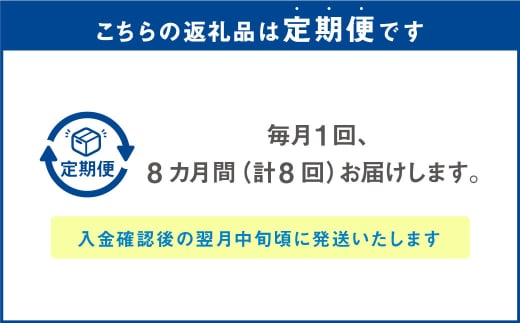 こちらの返礼品は定期便です

定期便

毎月1回、
8カ月間（計8回）お届けします。

入金確認後の翌月中旬頃に発送いたします